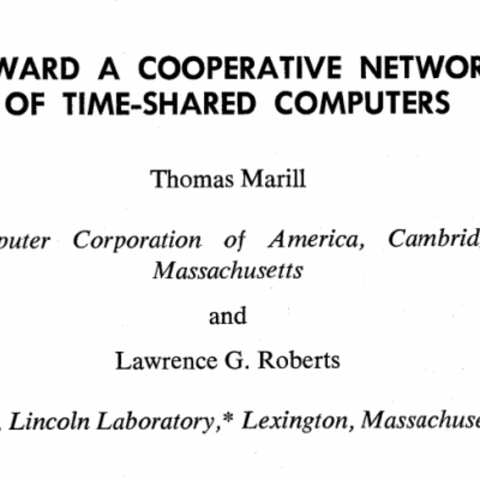 WARD A COOPERATIVE NETWOR OF TIME-SHARED COMPUTERS

Thomas Marill

puter Corporation of America, Cambrid Massachusetts

and

Lawrence G. Roberts

, Lincoln Laboratory,* Lexington, Massachuse